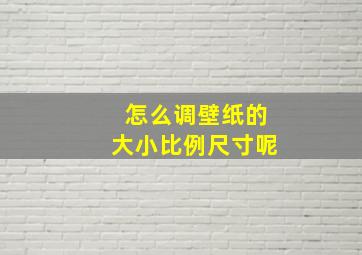 怎么调壁纸的
大小比例尺寸呢